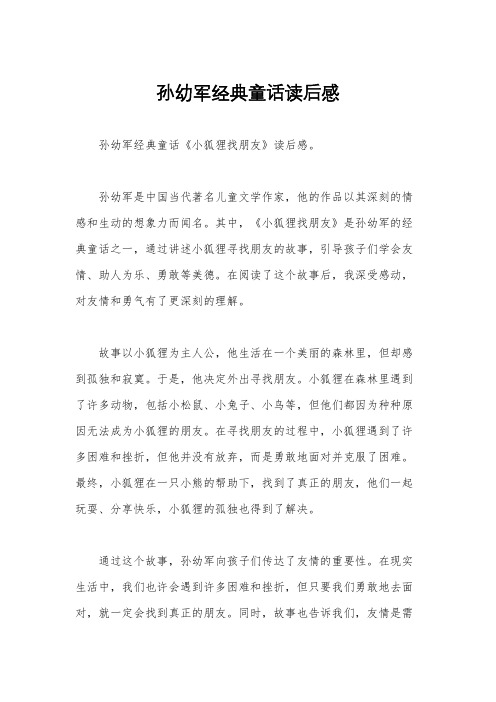 孙幼军经典童话读后感

孙幼军经典童话《小狐狸找朋友》读后感。

孙幼军是中国当代著名儿童文学作家，他的作品以其深刻的情感和生动的想象力而闻名。其中，《小狐狸找朋友》是孙幼军的经典童话之一，通过讲述小狐狸寻找朋友的故事，引导孩子们学会友情、助人为乐、勇敢等美德。在阅读了这个故事后，我深受感动，对友情和勇气有了更深刻的理解。

故事以小狐狸为主人公，他生活在一个美丽的森林里，但却感到孤独和寂寞。于是，他决定外出寻找朋友。小狐狸在森林里遇到了许多动物，包括小松鼠、小兔子、小鸟等，但他们都因为种种原因无法成为小狐狸的朋友。在寻找朋友的过程中，小狐狸遇到了许多困难和挫折，但他并没有放弃，而是勇敢地面对并克服了困难。最终，小狐狸在一只小熊的帮助下，找到了真正的朋友，他们一起玩耍、分享快乐，小狐狸的孤独也得到了解决。

通过这个故事，孙幼军向孩子们传达了友情的重要性。在现实生活中，我们也许会遇到许多困难和挫折，但只要我们勇敢地去面对，就一定会找到真正的朋友。同时，故事也告诉我们，友情是需